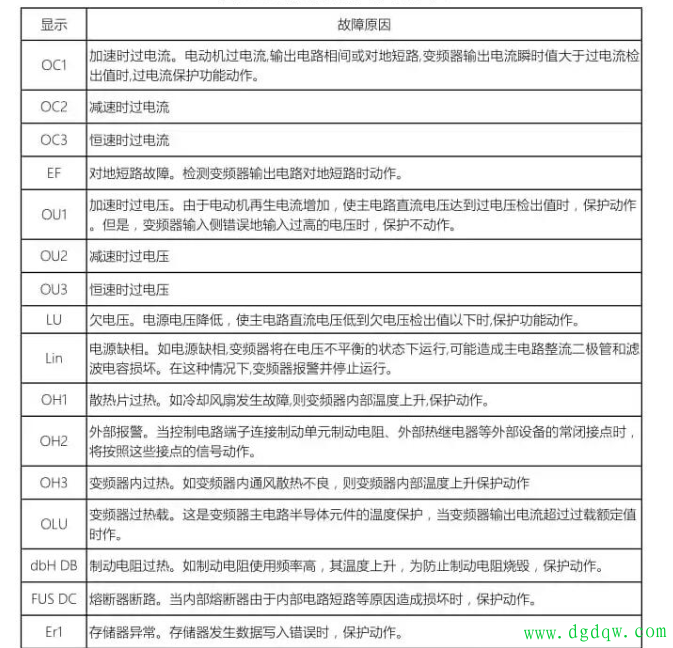 | 显示 | 故障原因 |
|---|---|
| OC1 | 加速时过电流。电动机过电流,输出电路相间或对地短路,变频器输出电流瞬时值大于过电流检出值时,过电流保护功能动作。 |
| OC2 | 减速时过电流 |
| OC3 | 恒速时过电流 |
| EF | 对地短路故障。检测变频器输出电路对地短路时动作。 |
| OU1 | 加速时过电压。由于电动机再生电流增加，使主电路直流电压达到过电压检出值时，保护动作。但是，变频器输入侧错误地输入过高的电压时，保护不动作。 |
| OU2 | 减速时过电压 |
| OU3 | 恒速时过电压 |
| LU | 欠电压。电源电压降低，使主电路直流电压低到欠电压检出值以下时,保护功能动作。 |
| Lin | 电源缺相。如电源缺相,变频器将在电压不平衡的状态下运行,可能造成主电路整流二极管和滤波电容损坏。在这种情况下,变频器报警并停止运行。 |
| OH1 | 散热片过热。如冷却风扇发生故障,则变频器内部温度上升,保护动作。 |
| OH2 | 外部报警。当控制电路端子连接制动单元制动电阻、外部热继电器等外部设备的常闭接点时，将按照这些接点的信号动作。 |
| OH3 | 变频器内过热。如变频器内通风散热不良，则变频器内部温度上升保护动作 |
| OLU | 变频器过热载。这是变频器主电路半导体元件的温度保护，当变频器输出电流超过过载额定值时作。 |
| dbH DB | 制动电阻过热。如制动电阻使用频率高，其温度上升，为防止制动电阻烧毁，保护动作。 |
| FUS DC | 熔断器断路。当内部熔断器由于内部电路短路等原因造成损坏时，保护动作。 |
| Er1 | 存储器异常。存储器发生数据写入错误时，保护动作。 |

www.dgdqw.com